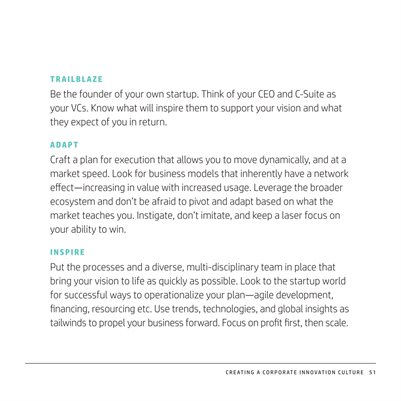 TRAILBLAZE

Be the founder of your own startup. Think of your CEO and C-Suite as your VCs. Know what will inspire them to support your vision and what they expect of you in return.

ADAPT

Craft a plan for execution that allows you to move dynamically, and at a market speed. Look for business models that inherently have a network effect—increasing in value with increased usage. Leverage the broader ecosystem and don't be afraid to pivot and adapt based on what the market teaches you. Instigate, don't imitate, and keep a laser focus on your ability to win.

INSPIRE

Put the processes and a diverse, multi-disciplinary team in place that bring your vision to life as quickly as possible. Look to the startup world for successful ways to operationalize your plan—agile development, financing, resourcing etc. Use trends, technologies, and global insights as tailwinds to propel your business forward. Focus on profit first, then scale.

CREATING A CORPORATE INNOVATION CULTURE 51